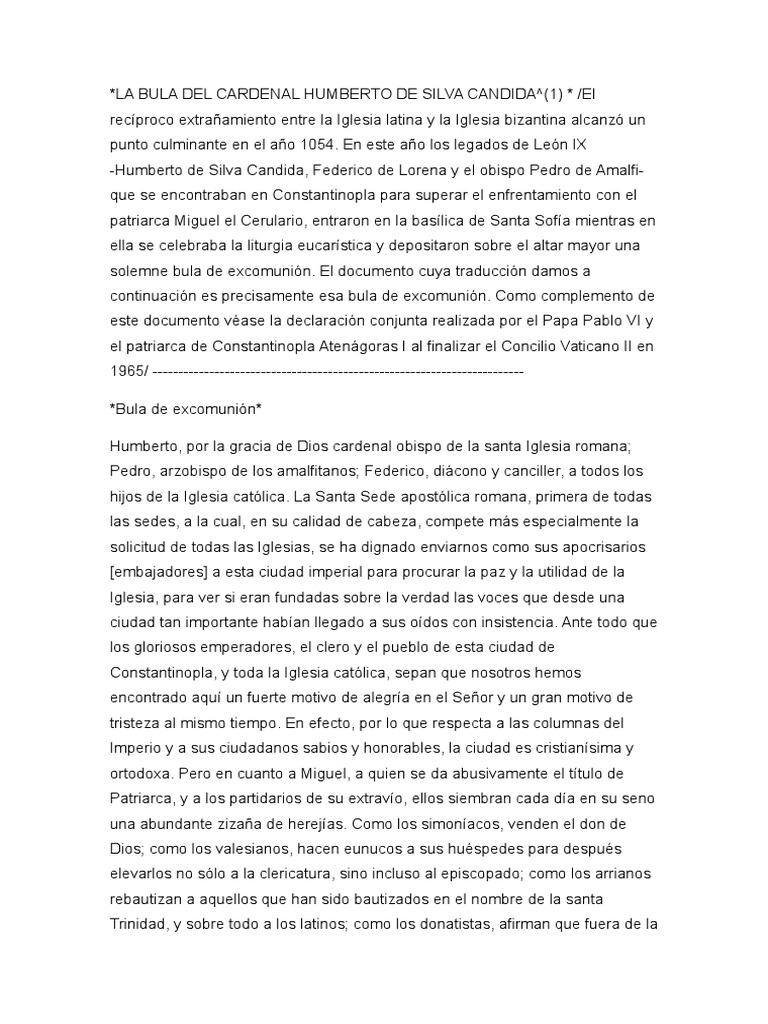 *LA BULA DEL CARDENAL HUMBERTO DE SILVA CANDIDA^(1) * /El recíproco extrañamiento entre la Iglesia latina y la Iglesia bizantina alcanzó un punto culminante en el año 1054. En este año los legados de León IX -Humberto de Silva Candida, Federico de Lorena y el obispo Pedro de Amalfi- que se encontraban en Constantinopla para superar el enfrentamiento con el patriarca Miguel el Cerulario, entraron en la basílica de Santa Sofía mientras en ella se celebraba la liturgia eucarística y depositaron sobre el altar mayor una solemne bula de excomunión. El documento cuya traducción damos a continuación es precisamente esa bula de excomunión. Como complemento de este documento véase la declaración conjunta realizada por el Papa Pablo VI y el patriarca de Constantinopla Atenágoras I al finalizar el Concilio Vaticano II en 1965/ ------------------------------------------------------------------------

*Bula de excomunión*

Humberto, por la gracia de Dios cardenal obispo de la santa Iglesia romana; Pedro, arzobispo de los amalfitanos; Federico, diácono y canciller, a todos los hijos de la Iglesia católica. La Santa Sede apostólica romana, primera de todas las sedes, a la cual, en su calidad de cabeza, compete más especialmente la solicitud de todas las Iglesias, se ha dignado enviarnos como sus apocrisarios [embajadores] a esta ciudad imperial para procurar la paz y la utilidad de la Iglesia, para ver si eran fundadas sobre la verdad las voces que desde una ciudad tan importante habían llegado a sus oídos con insistencia. Ante todo que los gloriosos emperadores, el clero y el pueblo de esta ciudad de Constantinopla, y toda la Iglesia católica, sepan que nosotros hemos encontrado aquí un fuerte motivo de alegría en el Señor y un gran motivo de tristeza al mismo tiempo. En efecto, por lo que respecta a las columnas del Imperio y a sus ciudadanos sabios y honorables, la ciudad es cristianísima y ortodoxa. Pero en cuanto a Miguel, a quien se da abusivamente el título de Patriarca, y a los partidarios de su extravío, ellos siembran cada día en su seno una abundante zizaña de herejías. Como los simoníacos, venden el don de Dios; como los valesianos, hacen eunucos a sus huéspedes para después elevarlos no sólo a la clericatura, sino incluso al episcopado; como los arrianos rebautizan a aquellos que han sido bautizados en el nombre de la santa Trinidad, y sobre todo a los latinos; como los donatistas, afirman que fuera de la